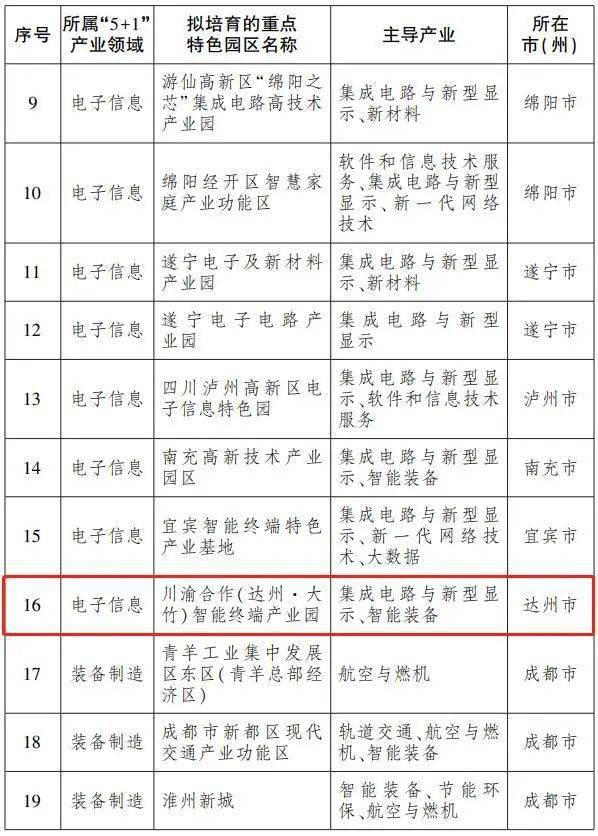 | 序号 | 所属“5+1”产业领域 | 拟培育的重点特色园区名称 | 主导产业 | 所在市(州) |
|---|---|---|---|---|
| 9 | 电子信息 | 游仙高新区“绵阳之芯”集成电路高技术产业园 | 集成电路与新型显示、新材料 | 绵阳市 |
| 10 | 电子信息 | 绵阳经开区智慧家庭产业功能区 | 软件和信息技术服务、集成电路与新型显示、新一代网络技术 | 绵阳市 |
| 11 | 电子信息 | 遂宁电子及新材料产业园 | 集成电路与新型显示、新材料 | 遂宁市 |
| 12 | 电子信息 | 遂宁电子电路产业园 | 集成电路与新型显示 | 遂宁市 |
| 13 | 电子信息 | 四川泸州高新区电子信息特色园 | 集成电路与新型显示、软件和信息技术服务 | 泸州市 |
| 14 | 电子信息 | 南充高新技术产业园区 | 集成电路与新型显示、智能装备 | 南充市 |
| 15 | 电子信息 | 宜宾智能终端特色产业基地 | 集成电路与新型显示、新一代网络技术、大数据 | 宜宾市 |
| 16 | 电子信息 | 川渝合作(达州·大竹)智能终端产业园 | 集成电路与新型显示、智能装备 | 达州市 |
| 17 | 装备制造 | 青羊工业集中发展区东区(青羊总部经济区) | 航空与燃机 | 成都市 |
| 18 | 装备制造 | 成都市新都区现代交通产业功能区 | 轨道交通、航空与燃机、智能装备 | 成都市 |
| 19 | 装备制造 | 淮州新城 | 智能装备、节能环保、航空与燃机 | 成都市 |